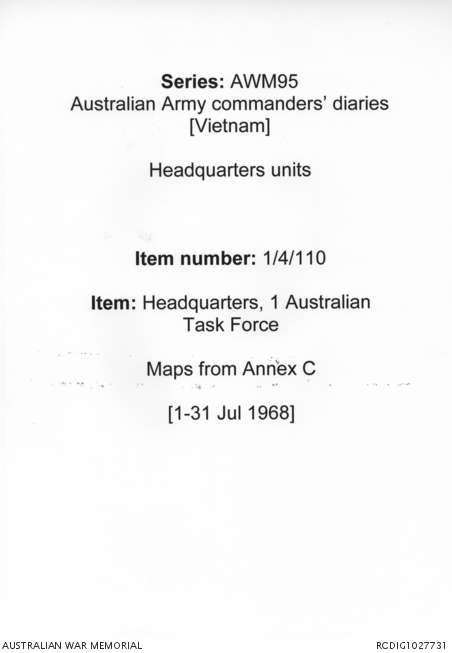 Series: AWM95
Australian Army commanders' diaries
[Vietnam]

Headquarters units

Item number: 1/4/110

Item: Headquarters, 1 Australian
Task Force

Maps from Annex C

[1-31 Jul 1968]

AUSTRALIAN WAR MEMORIAL

RCDIG1027731